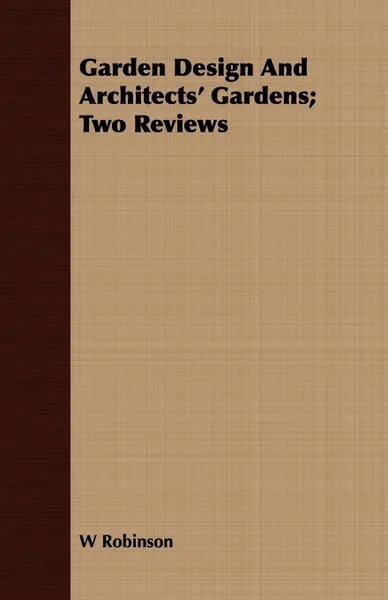 Garden Design And Architects' Gardens; Two Reviews

W Robinson